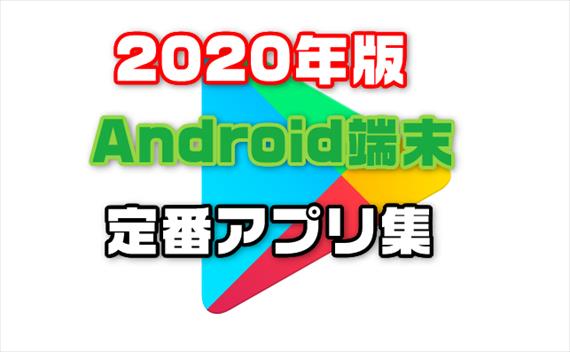 2020年版

Android端末

定番アプリ集